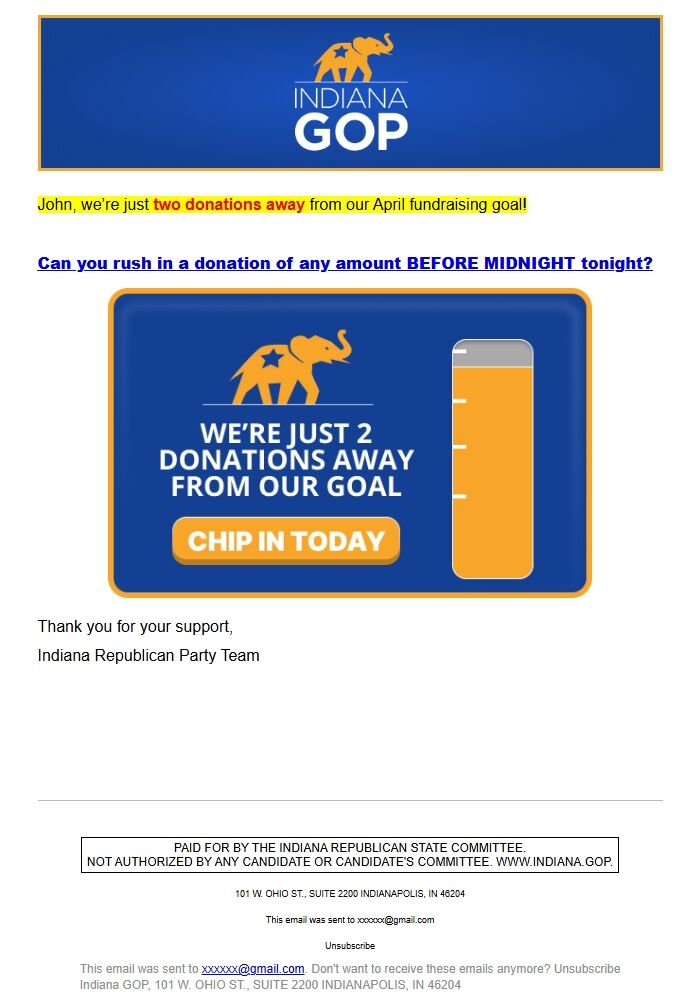 INDIANA GOP

John, we're just two donations away from our April fundraising goal!

Can you rush in a donation of any amount BEFORE MIDNIGHT tonight?

WE'RE JUST 2 DONATIONS AWAY FROM OUR GOAL

CHIP IN TODAY

Thank you for your support,
Indiana Republican Party Team

PAID FOR BY THE INDIANA REPUBLICAN STATE COMMITTEE.
NOT AUTHORIZED BY ANY CANDIDATE OR CANDIDATE'S COMMITTEE. WWW.INDIANA.GOP.

101 W. OHIO ST., SUITE 2200 INDIANAPOLIS, IN 46204

This email was sent to xxxxxx@gmail.com

Unsubscribe

This email was sent to xxxxxx@gmail.com. Don't want to receive these emails anymore? Unsubscribe
Indiana GOP, 101 W. OHIO ST., SUITE 2200 INDIANAPOLIS, IN 46204